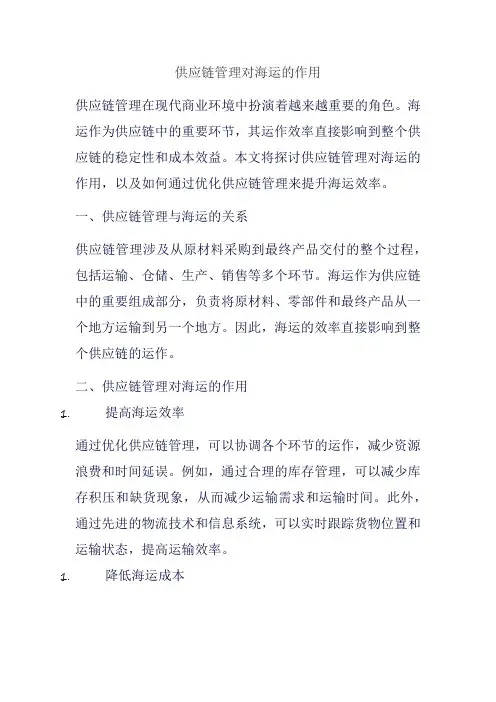 供应链管理对海运的作用

供应链管理在现代商业环境中扮演着越来越重要的角色。海运作为供应链中的重要环节，其运作效率直接影响到整个供应链的稳定性和成本效益。本文将探讨供应链管理对海运的作用，以及如何通过优化供应链管理来提升海运效率。

一、供应链管理与海运的关系

供应链管理涉及从原材料采购到最终产品交付的整个过程，包括运输、仓储、生产、销售等多个环节。海运作为供应链中的重要组成部分，负责将原材料、零部件和最终产品从一个地方运输到另一个地方。因此，海运的效率直接影响到整个供应链的运作。

二、供应链管理对海运的作用

1. 提高海运效率

通过优化供应链管理，可以协调各个环节的运作，减少资源浪费和时间延误。例如，通过合理的库存管理，可以减少库存积压和缺货现象，从而减少运输需求和运输时间。此外，通过先进的物流技术和信息系统，可以实时跟踪货物位置和运输状态，提高运输效率。

1. 降低海运成本